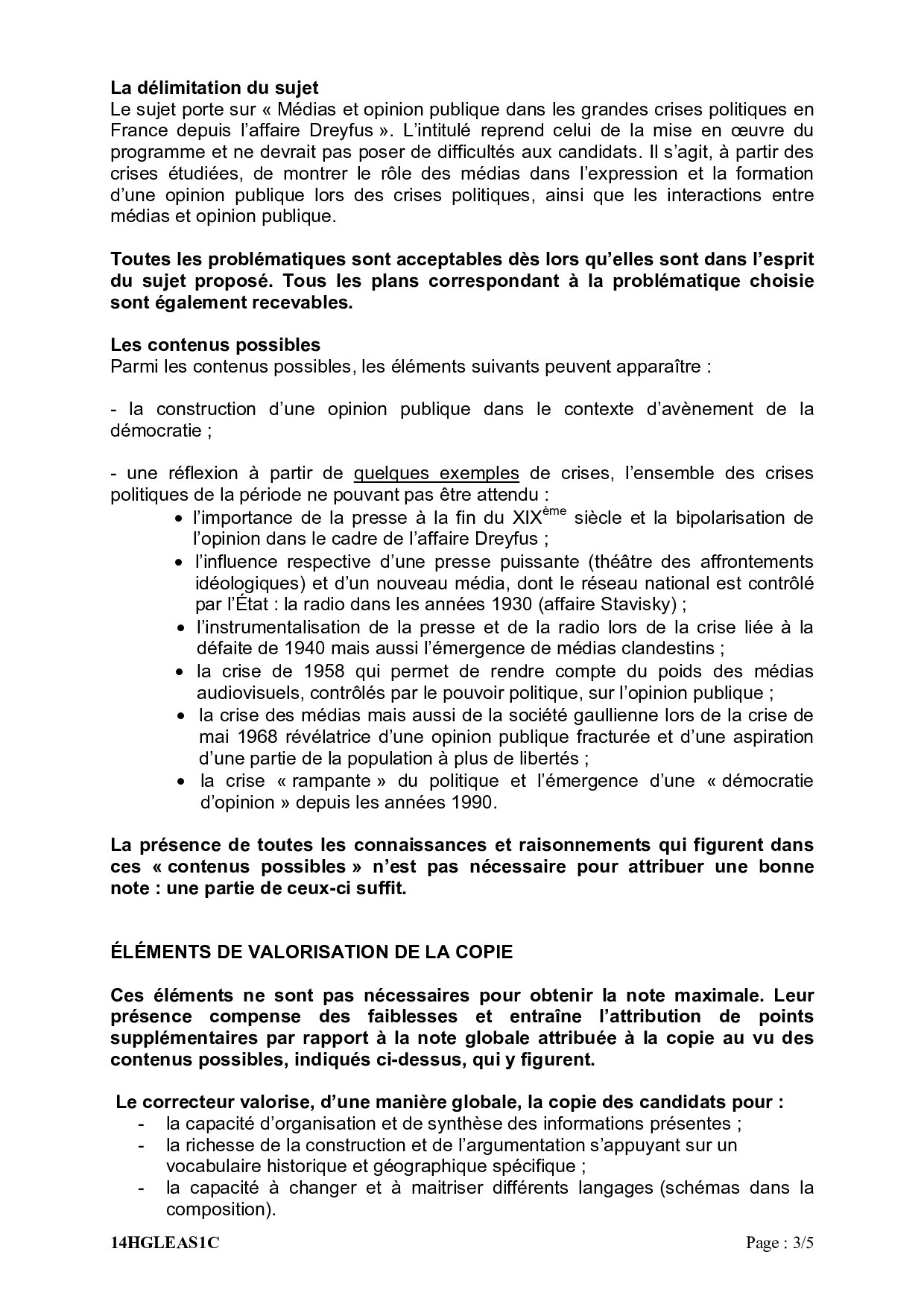 La délimitation du sujet
Le sujet porte sur « Médias et opinion publique dans les grandes crises politiques en France depuis l'affaire Dreyfus ». L'intitulé reprend celui de la mise en œuvre du programme et ne devrait pas poser de difficultés aux candidats. Il s'agit, à partir des crises étudiées, de montrer le rôle des médias dans l'expression et la formation d'une opinion publique lors des crises politiques, ainsi que les interactions entre médias et opinion publique.

Toutes les problématiques sont acceptables dès lors qu'elles sont dans l'esprit du sujet proposé. Tous les plans correspondant à la problématique choisie sont également recevables.

Les contenus possibles
Parmi les contenus possibles, les éléments suivants peuvent apparaître :

- la construction d'une opinion publique dans le contexte d'avènement de la démocratie ;

- une réflexion à partir de quelques exemples de crises, l'ensemble des crises politiques de la période ne pouvant pas être attendu :
• l'importance de la presse à la fin du XIX$^{ème}$ siècle et la bipolarisation de l'opinion dans le cadre de l'affaire Dreyfus ;
• l'influence respective d'une presse puissante (théâtre des affrontements idéologiques) et d'un nouveau média, dont le réseau national est contrôlé par l'État : la radio dans les années 1930 (affaire Stavisky) ;
• l'instrumentalisation de la presse et de la radio lors de la crise liée à la défaite de 1940 mais aussi l'émergence de médias clandestins ;
• la crise de 1958 qui permet de rendre compte du poids des médias audiovisuels, contrôlés par le pouvoir politique, sur l'opinion publique ;
• la crise des médias mais aussi de la société gaullienne lors de la crise de mai 1968 révélatrice d'une opinion publique fracturée et d'une aspiration d'une partie de la population à plus de libertés ;
• la crise « rampante » du politique et l'émergence d'une « démocratie d'opinion » depuis les années 1990.

La présence de toutes les connaissances et raisonnements qui figurent dans ces « contenus possibles » n'est pas nécessaire pour attribuer une bonne note : une partie de ceux-ci suffit.

ÉLÉMENTS DE VALORISATION DE LA COPIE

Ces éléments ne sont pas nécessaires pour obtenir la note maximale. Leur présence compense des faiblesses et entraîne l'attribution de points supplémentaires par rapport à la note globale attribuée à la copie au vu des contenus possibles, indiqués ci-dessus, qui y figurent.

Le correcteur valorise, d'une manière globale, la copie des candidats pour :
- la capacité d'organisation et de synthèse des informations présentes ;
- la richesse de la construction et de l'argumentation s'appuyant sur un vocabulaire historique et géographique spécifique ;
- la capacité à changer et à maitriser différents langages (schémas dans la composition).

14HGLEAS1C Page : 3/5